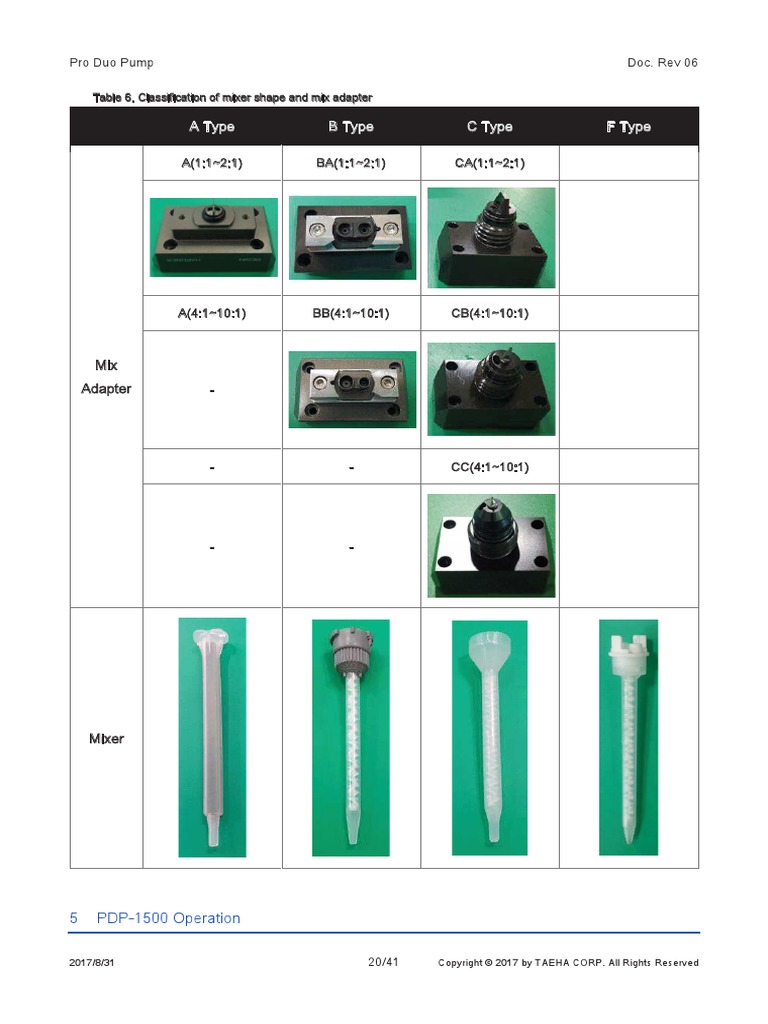 Pro Duo Pump

Doc. Rev 06

Table 6. Classification of mixer shape and mix adapter

| | A Type | B Type | C Type | F Type |
|---|---|---|---|---|
| Mix Adapter | A(1:1~2:1) | BA(1:1~2:1) | CA(1:1~2:1) | |
| | | | | |
| | A(4:1~10:1) | BB(4:1~10:1) | CB(4:1~10:1) | |
| | - | | | |
| | - | - | CC(4:1~10:1) | |
| | - | - | | |
| Mixer | | | | |

5 PDP-1500 Operation

2017/8/31

20/41

Copyright © 2017 by TAEHA CORP. All Rights Reserved